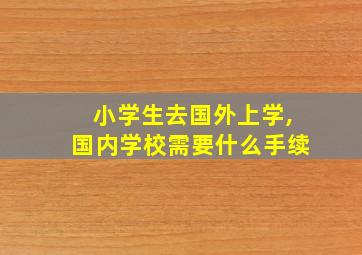 小学生去国外上学，
国内学校需要什么手续